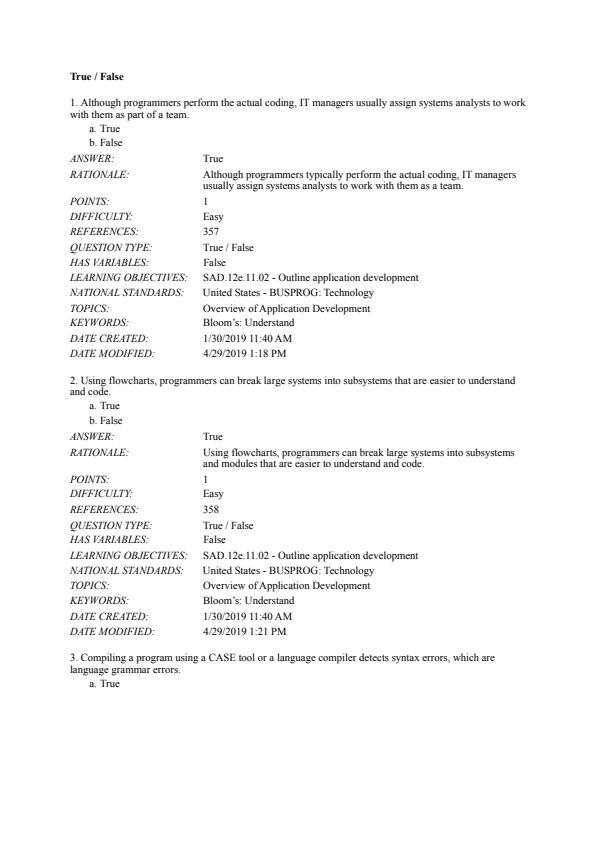 True / False

1. Although programmers perform the actual coding, IT managers usually assign systems analysts to work with them as part of a team.
a. True
b. False

| | |
|---|---|
| ANSWER: | True |
| RATIONALE: | Although programmers typically perform the actual coding, IT managers usually assign systems analysts to work with them as a team. |
| POINTS: | 1 |
| DIFFICULTY: | Easy |
| REFERENCES: | 357 |
| QUESTION TYPE: | True / False |
| HAS VARIABLES: | False |
| LEARNING OBJECTIVES: | SAD.12e.11.02 - Outline application development |
| NATIONAL STANDARDS: | United States - BUSPROG: Technology |
| TOPICS: | Overview of Application Development |
| KEYWORDS: | Bloom's: Understand |
| DATE CREATED: | 1/30/2019 11:40 AM |
| DATE MODIFIED: | 4/29/2019 1:18 PM |

2. Using flowcharts, programmers can break large systems into subsystems that are easier to understand and code.
a. True
b. False

| | |
|---|---|
| ANSWER: | True |
| RATIONALE: | Using flowcharts, programmers can break large systems into subsystems and modules that are easier to understand and code. |
| POINTS: | 1 |
| DIFFICULTY: | Easy |
| REFERENCES: | 358 |
| QUESTION TYPE: | True / False |
| HAS VARIABLES: | False |
| LEARNING OBJECTIVES: | SAD.12e.11.02 - Outline application development |
| NATIONAL STANDARDS: | United States - BUSPROG: Technology |
| TOPICS: | Overview of Application Development |
| KEYWORDS: | Bloom's: Understand |
| DATE CREATED: | 1/30/2019 11:40 AM |
| DATE MODIFIED: | 4/29/2019 1:21 PM |

3. Compiling a program using a CASE tool or a language compiler detects syntax errors, which are language grammar errors.
a. True